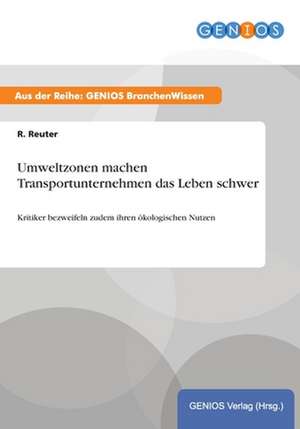 GENIOS

Aus der Reihe: GENIOS BranchenWissen

R. Reuter

Umweltzonen machen Transportunternehmen das Leben schwer

Kritiker bezweifeln zudem ihren ökologischen Nutzen

GENIOS Verlag (Hrsg.)